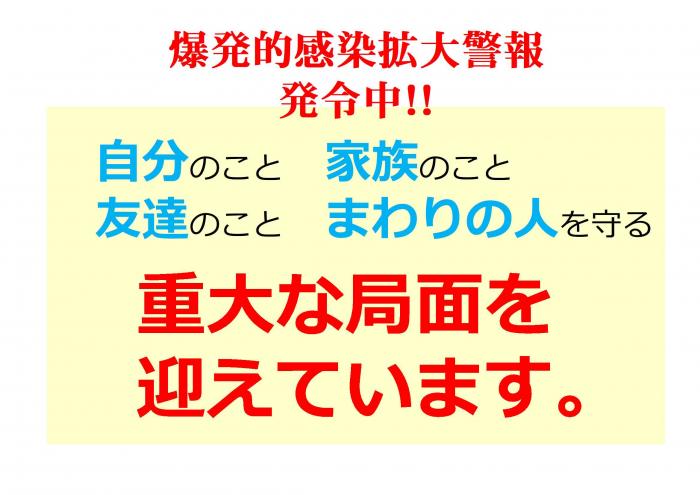 爆発的感染拡大警報
発令中!!

自分のこと　家族のこと
友達のこと　まわりの人を守る

重大な局面を
迎えています。